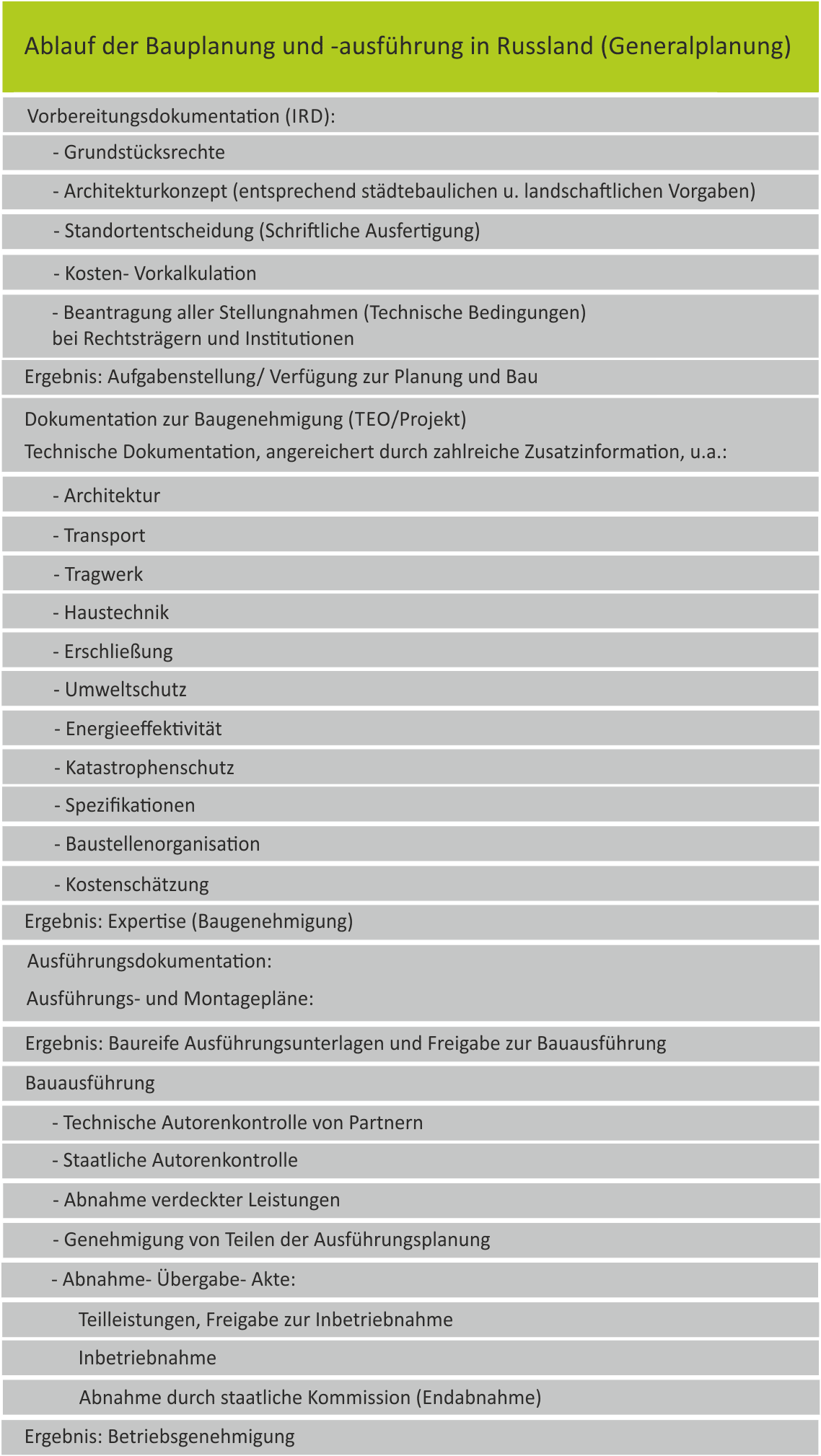 Ablauf der Bauplanung und -ausführung in Russland (Generalplanung)

Vorbereitungsdokumentation (IRD):

- Grundstücksrechte

- Architekturkonzept (entsprechend städtebaulichen u. landschaftlichen Vorgaben)

- Standortentscheidung (Schriftliche Ausfertigung)

- Kosten- Vorkalkulation

- Beantragung aller Stellungnahmen (Technische Bedingungen) bei Rechtsträgern und Institutionen

Ergebnis: Aufgabenstellung/ Verfügung zur Planung und Bau

Dokumentation zur Baugenehmigung (TEO/Projekt)
Technische Dokumentation, angereichert durch zahlreiche Zusatzinformation, u.a.:

- Architektur

- Transport

- Tragwerk

- Haustechnik

- Erschließung

- Umweltschutz

- Energieeffektivität

- Katastrophenschutz

- Spezifikationen

- Baustellenorganisation

- Kostenschätzung

Ergebnis: Expertise (Baugenehmigung)

Ausführungsdokumentation:
Ausführungs- und Montagepläne:

Ergebnis: Baureife Ausführungsunterlagen und Freigabe zur Bauausführung

Bauausführung

- Technische Autorenkontrolle von Partnern

- Staatliche Autorenkontrolle

- Abnahme verdeckter Leistungen

- Genehmigung von Teilen der Ausführungsplanung

- Abnahme- Übergabe- Akte:

Teilleistungen, Freigabe zur Inbetriebnahme

Inbetriebnahme

Abnahme durch staatliche Kommission (Endabnahme)

Ergebnis: Betriebsgenehmigung